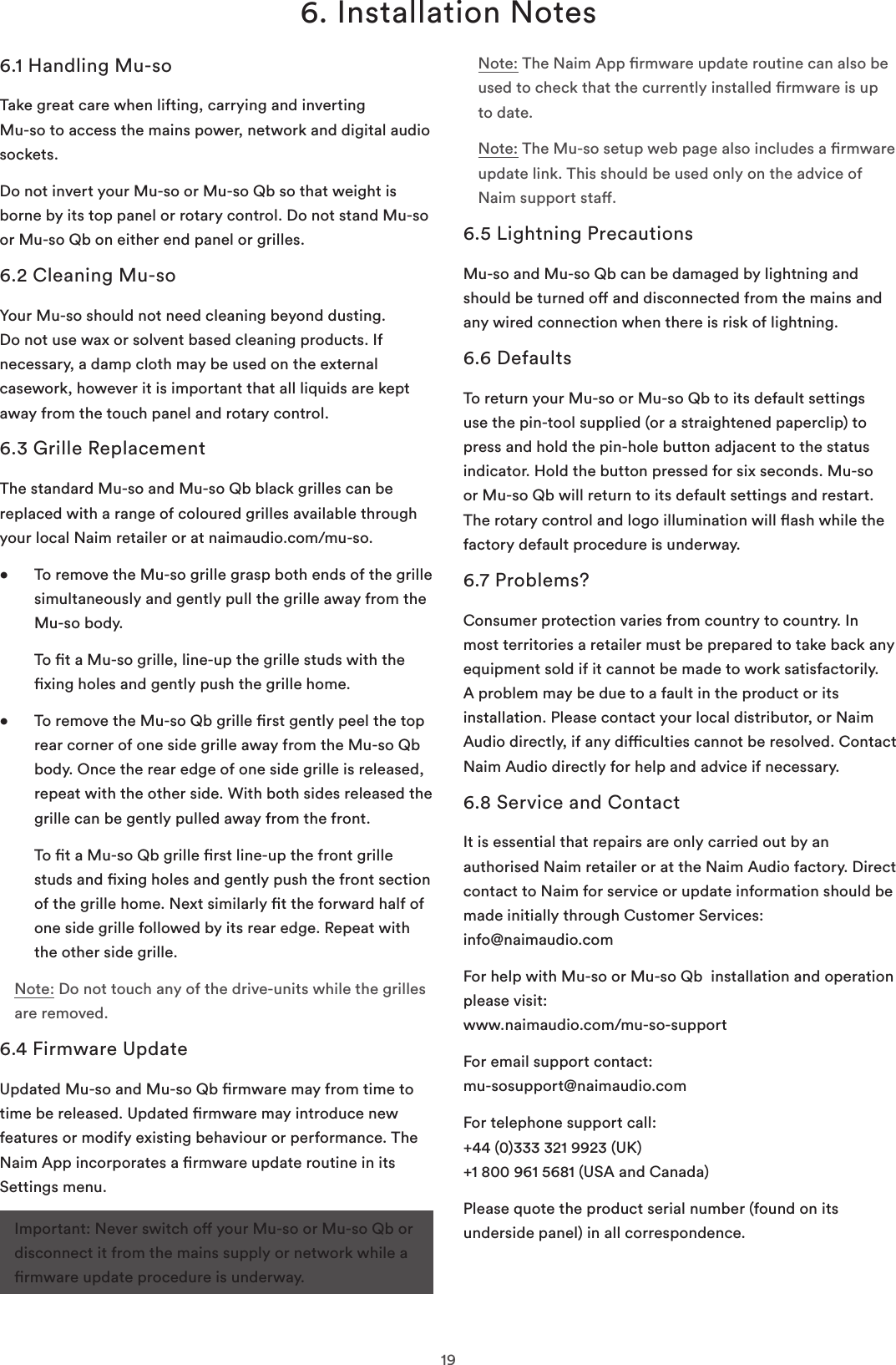 6. Installation Notes

6.1 Handling Mu-so

Take great care when lifting, carrying and inverting Mu-so to access the mains power, network and digital audio sockets.

Do not invert your Mu-so or Mu-so Qb so that weight is borne by its top panel or rotary control. Do not stand Mu-so or Mu-so Qb on either end panel or grilles.

6.2 Cleaning Mu-so

Your Mu-so should not need cleaning beyond dusting. Do not use wax or solvent based cleaning products. If necessary, a damp cloth may be used on the external casework, however it is important that all liquids are kept away from the touch panel and rotary control.

6.3 Grille Replacement

The standard Mu-so and Mu-so Qb black grilles can be replaced with a range of coloured grilles available through your local Naim retailer or at naimaudio.com/mu-so.

• To remove the Mu-so grille grasp both ends of the grille simultaneously and gently pull the grille away from the Mu-so body.

To fit a Mu-so grille, line-up the grille studs with the fixing holes and gently push the grille home.

• To remove the Mu-so Qb grille first gently peel the top rear corner of one side grille away from the Mu-so Qb body. Once the rear edge of one side grille is released, repeat with the other side. With both sides released the grille can be gently pulled away from the front.

To fit a Mu-so Qb grille first line-up the front grille studs and fixing holes and gently push the front section of the grille home. Next similarly fit the forward half of one side grille followed by its rear edge. Repeat with the other side grille.

Note: Do not touch any of the drive-units while the grilles are removed.

6.4 Firmware Update

Updated Mu-so and Mu-so Qb firmware may from time to time be released. Updated firmware may introduce new features or modify existing behaviour or performance. The Naim App incorporates a firmware update routine in its Settings menu.

Important: Never switch off your Mu-so or Mu-so Qb or disconnect it from the mains supply or network while a firmware update procedure is underway.

Note: The Naim App firmware update routine can also be used to check that the currently installed firmware is up to date.

Note: The Mu-so setup web page also includes a firmware update link. This should be used only on the advice of Naim support staff.

6.5 Lightning Precautions

Mu-so and Mu-so Qb can be damaged by lightning and should be turned off and disconnected from the mains and any wired connection when there is risk of lightning.

6.6 Defaults

To return your Mu-so or Mu-so Qb to its default settings use the pin-tool supplied (or a straightened paperclip) to press and hold the pin-hole button adjacent to the status indicator. Hold the button pressed for six seconds. Mu-so or Mu-so Qb will return to its default settings and restart. The rotary control and logo illumination will flash while the factory default procedure is underway.

6.7 Problems?

Consumer protection varies from country to country. In most territories a retailer must be prepared to take back any equipment sold if it cannot be made to work satisfactorily. A problem may be due to a fault in the product or its installation. Please contact your local distributor, or Naim Audio directly, if any difficulties cannot be resolved. Contact Naim Audio directly for help and advice if necessary.

6.8 Service and Contact

It is essential that repairs are only carried out by an authorised Naim retailer or at the Naim Audio factory. Direct contact to Naim for service or update information should be made initially through Customer Services:
info@naimaudio.com

For help with Mu-so or Mu-so Qb installation and operation please visit:
www.naimaudio.com/mu-so-support

For email support contact:
mu-sosupport@naimaudio.com

For telephone support call:
+44 (0)333 321 9923 (UK)
+1 800 961 5681 (USA and Canada)

Please quote the product serial number (found on its underside panel) in all correspondence.

19